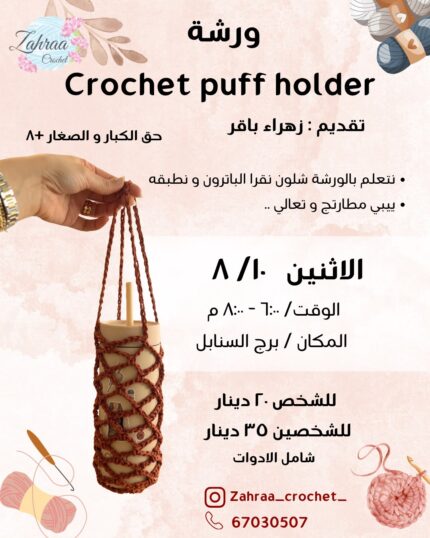 Zahraa Crochet

ورشة
Crochet puff holder

تقديم : زهراء باقر

حق الكبار و الصغار +٨

• نتعلم بالورشة شلون نقرا الباترون و نطبقه
• ييبي مطارتج و تعالي ..

الاثنين ١٠ /٨

الوقت/ ٦:٠٠ - ٨:٠٠ م

المكان / برج السنابل

للشخص ٢٠ دينار
للشخصين ٣٥ دينار
شامل الادوات

Zahraa_crochet_
67030507